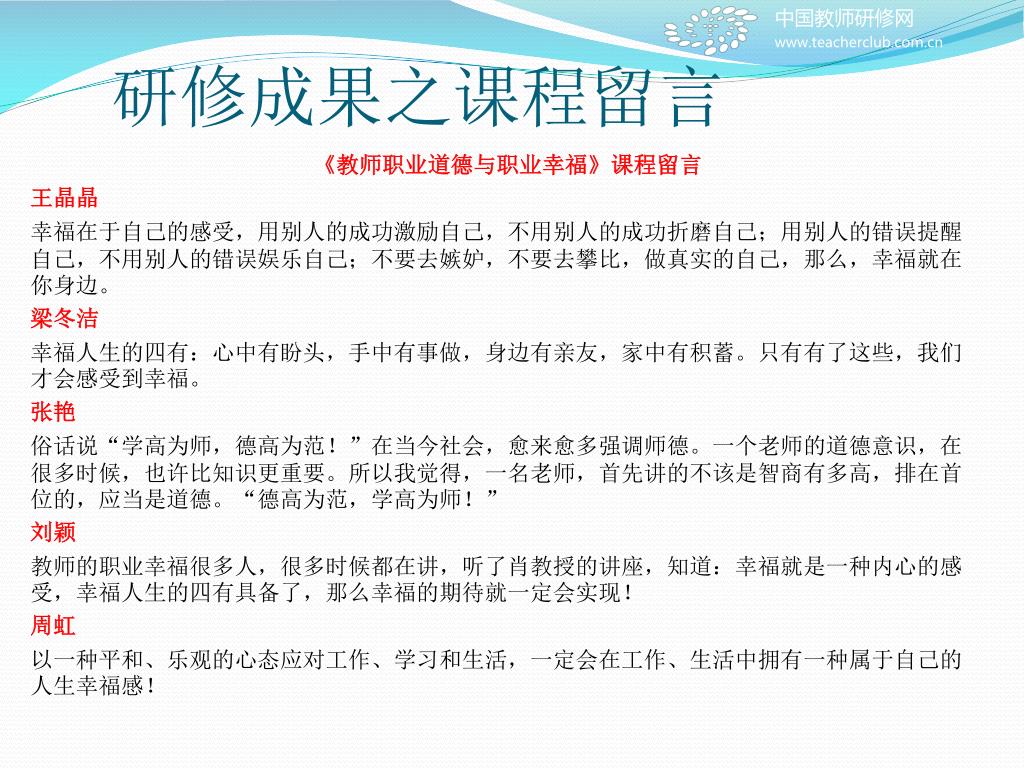 中国教师研修网
www.teacherclub.com.cn

研修成果之课程留言

《教师职业道德与职业幸福》课程留言

王晶晶

幸福在于自己的感受，用别人的成功激励自己，不用别人的成功折磨自己；用别人的错误提醒自己，不用别人的错误娱乐自己；不要去嫉妒，不要去攀比，做真实的自己，那么，幸福就在你身边。

梁冬洁

幸福人生的四有：心中有盼头，手中有事做，身边有亲友，家中有积蓄。只有有了这些，我们才会感受到幸福。

张艳

俗话说“学高为师，德高为范！”在当今社会，愈来愈多强调师德。一个老师的道德意识，在很多时候，也许比知识更重要。所以我觉得，一名老师，首先讲的不该是智商有多高，排在首位的，应当是道德。“德高为范，学高为师！”

刘颖

教师的职业幸福很多人，很多时候都在讲，听了肖教授的讲座，知道：幸福就是一种内心的感受，幸福人生的四有具备了，那么幸福的期待就一定会实现！

周虹

以一种平和、乐观的心态应对工作、学习和生活，一定会在工作、生活中拥有一种属于自己的人生幸福感！